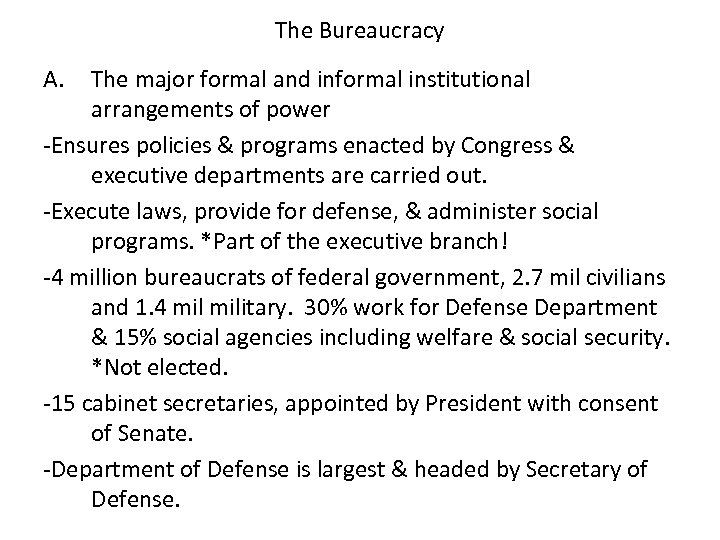 The Bureaucracy

A. The major formal and informal institutional arrangements of power

-Ensures policies & programs enacted by Congress & executive departments are carried out.

-Execute laws, provide for defense, & administer social programs. *Part of the executive branch!

-4 million bureaucrats of federal government, 2.7 mil civilians and 1.4 mil military. 30% work for Defense Department & 15% social agencies including welfare & social security. *Not elected.

-15 cabinet secretaries, appointed by President with consent of Senate.

-Department of Defense is largest & headed by Secretary of Defense.